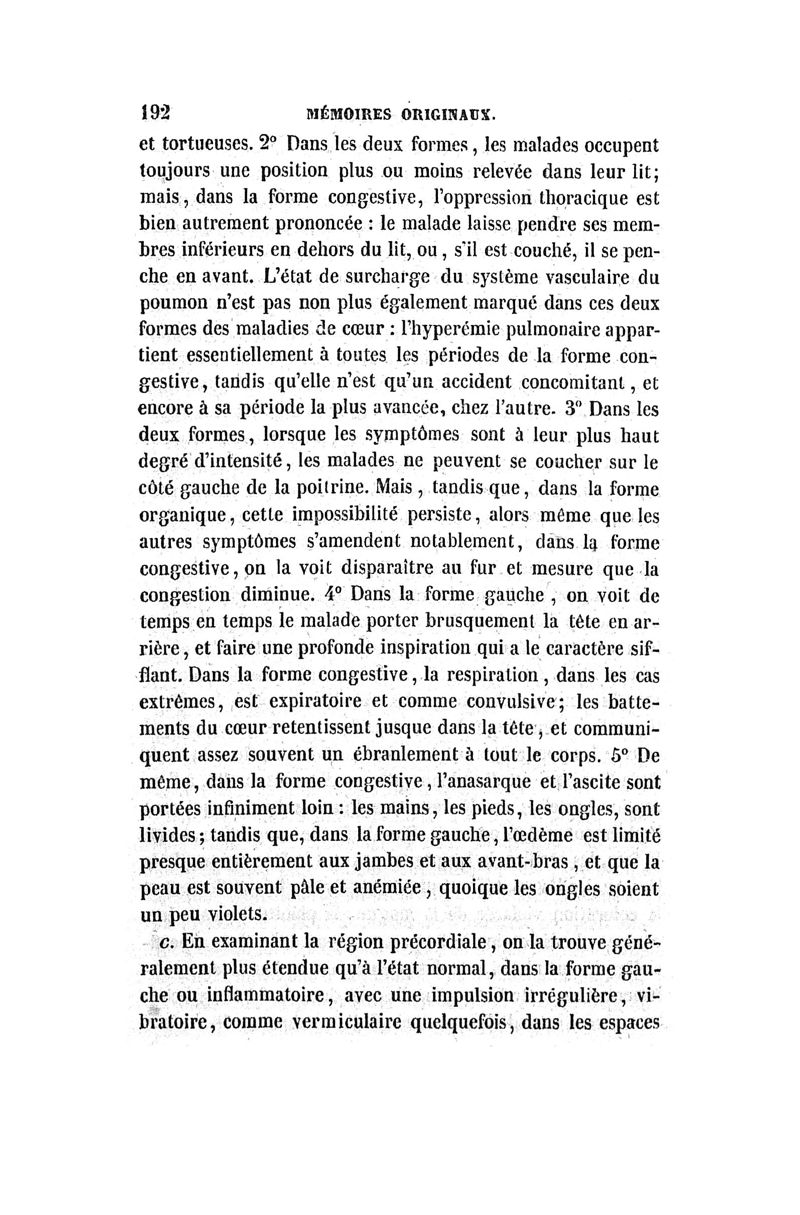 192 MÉMOIRES ORIGINAUX.

et tortueuses. 2° Dans les deux formes, les malades occupent toujours une position plus ou moins relevée dans leur lit; mais, dans la forme congestive, l'oppression thoracique est bien autrement prononcée : le malade laisse pendre ses membres inférieurs en dehors du lit, ou, s'il est couché, il se penche en avant. L'état de surcharge du système vasculaire du poumon n'est pas non plus également marqué dans ces deux formes des maladies de cœur : l'hyperémie pulmonaire appartient essentiellement à toutes les périodes de la forme congestive, tandis qu'elle n'est qu'un accident concomitant, et encore à sa période la plus avancée, chez l'autre. 3° Dans les deux formes, lorsque les symptômes sont à leur plus haut degré d'intensité, les malades ne peuvent se coucher sur le côté gauche de la poitrine. Mais, tandis que, dans la forme organique, cette impossibilité persiste, alors même que les autres symptômes s'amendent notablement, dans la forme congestive, on la voit disparaître au fur et mesure que la congestion diminue. 4° Dans la forme gauche, on voit de temps en temps le malade porter brusquement la tête en arrière, et faire une profonde inspiration qui a le caractère sifflant. Dans la forme congestive, la respiration, dans les cas extrêmes, est expiratoire et comme convulsive; les battements du cœur retentissent jusque dans la tête, et communiquent assez souvent un ébranlement à tout le corps. 5° De même, dans la forme congestive, l'anasarque et l'ascite sont portées infiniment loin : les mains, les pieds, les ongles, sont livides; tandis que, dans la forme gauche, l'œdème est limité presque entièrement aux jambes et aux avant-bras, et que la peau est souvent pâle et anémiée, quoique les ongles soient un peu violets.

c. En examinant la région précordiale, on la trouve généralement plus étendue qu'à l'état normal, dans la forme gauche ou inflammatoire, avec une impulsion irrégulière, vibratoire, comme vermiculaire quelquefois, dans les espaces